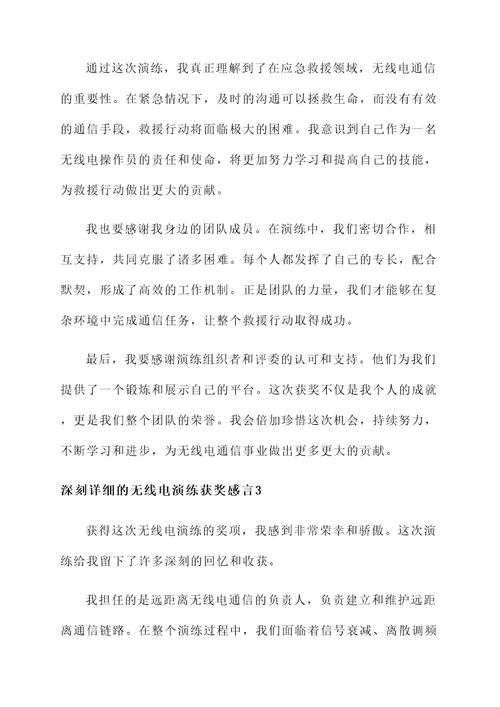 通过这次演练，我真正理解到了在应急救援领域，无线电通信的重要性。在紧急情况下，及时的沟通可以拯救生命，而没有有效的通信手段，救援行动将面临极大的困难。我意识到自己作为一名无线电操作员的责任和使命，将更加努力学习和提高自己的技能，为救援行动做出更大的贡献。

我也要感谢我身边的团队成员。在演练中，我们密切合作，相互支持，共同克服了诸多困难。每个人都发挥了自己的专长，配合默契，形成了高效的工作机制。正是团队的力量，我们才能够在复杂环境中完成通信任务，让整个救援行动取得成功。

最后，我要感谢演练组织者和评委的认可和支持。他们为我们提供了一个锻炼和展示自己的平台。这次获奖不仅是我个人的成就，更是我们整个团队的荣誉。我会倍加珍惜这次机会，持续努力，不断学习和进步，为无线电通信事业做出更多更大的贡献。

深刻详细的无线电演练获奖感言3

获得这次无线电演练的奖项，我感到非常荣幸和骄傲。这次演练给我留下了许多深刻的回忆和收获。

我担任的是远距离无线电通信的负责人，负责建立和维护远距离通信链路。在整个演练过程中，我们面临着信号衰减、离散调频